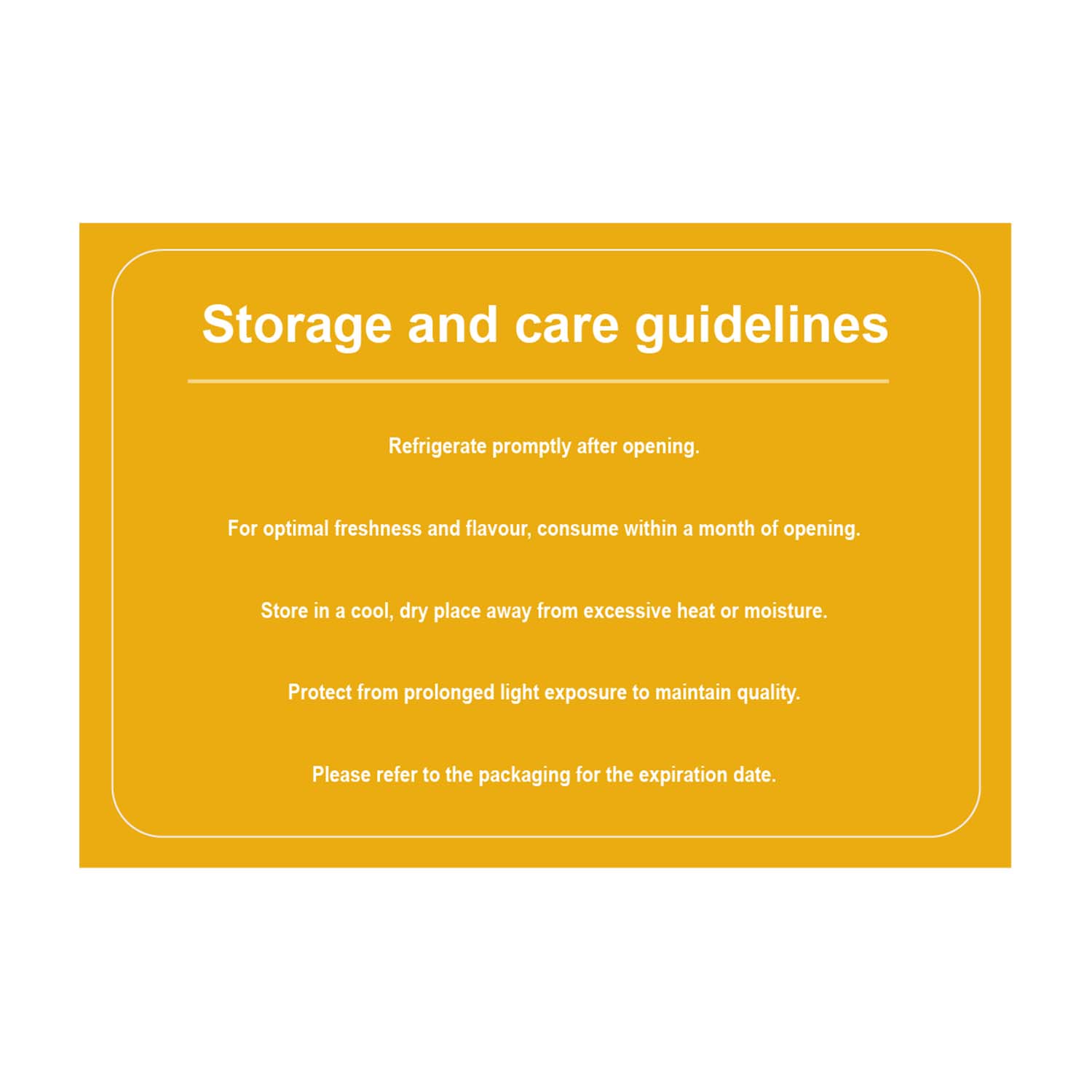 Storage and care guidelines

Refrigerate promptly after opening.

For optimal freshness and flavour, consume within a month of opening.

Store in a cool, dry place away from excessive heat or moisture.

Protect from prolonged light exposure to maintain quality.

Please refer to the packaging for the expiration date.